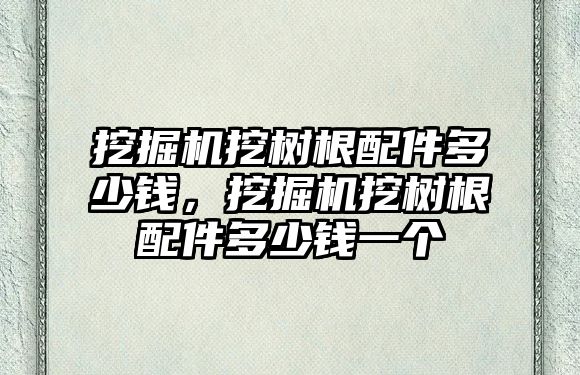 挖掘机挖树根配件多少钱，挖掘机挖树根配件多少钱一个